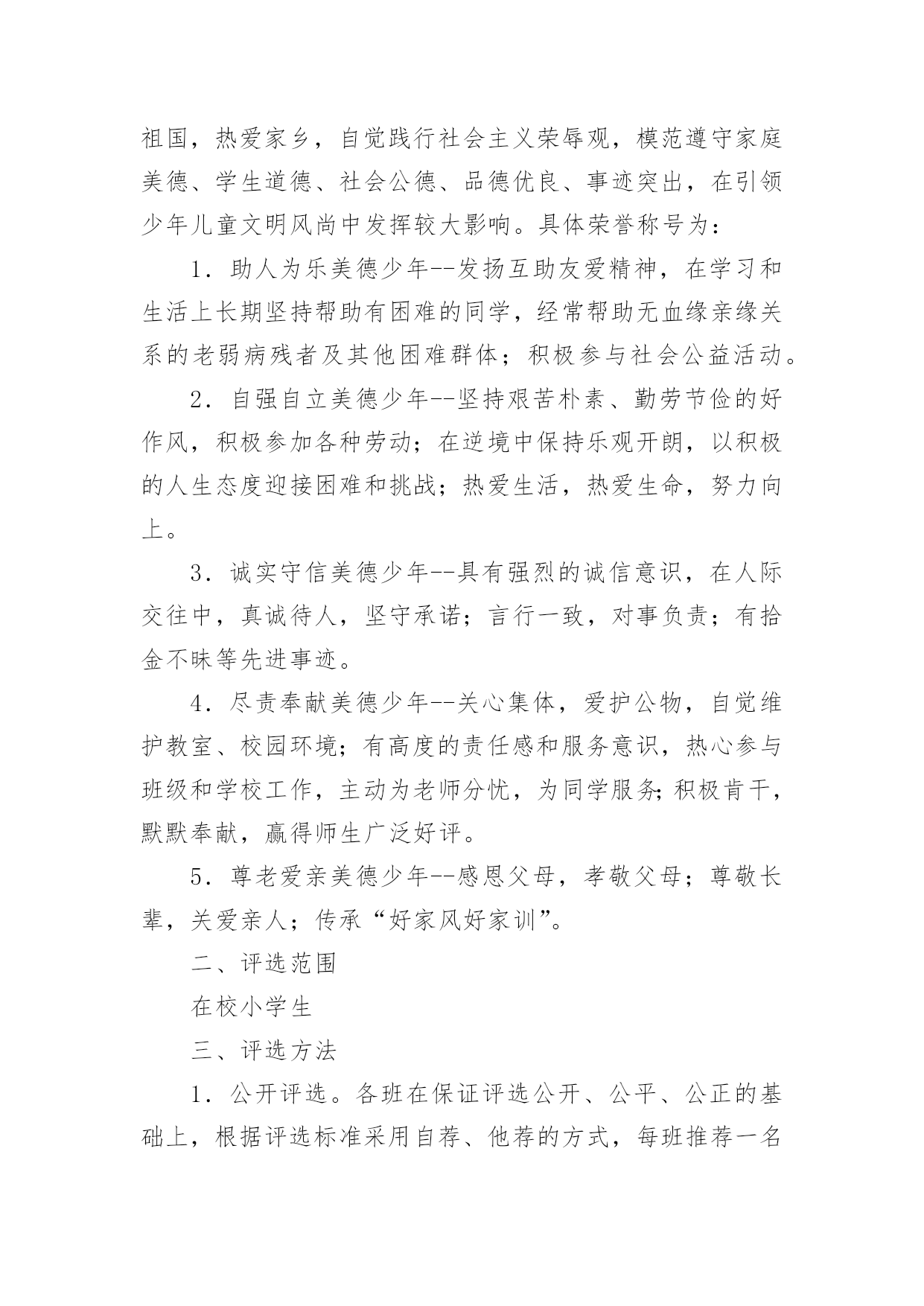 祖国，热爱家乡，自觉践行社会主义荣辱观，模范遵守家庭美德、学生道德、社会公德、品德优良、事迹突出，在引领少年儿童文明风尚中发挥较大影响。具体荣誉称号为：

1．助人为乐美德少年--发扬互助友爱精神，在学习和生活上长期坚持帮助有困难的同学，经常帮助无血缘亲缘关系的老弱病残者及其他困难群体；积极参与社会公益活动。

2．自强自立美德少年--坚持艰苦朴素、勤劳节俭的好作风，积极参加各种劳动；在逆境中保持乐观开朗，以积极的人生态度迎接困难和挑战；热爱生活，热爱生命，努力向上。

3．诚实守信美德少年--具有强烈的诚信意识，在人际交往中，真诚待人，坚守承诺；言行一致，对事负责；有拾金不昧等先进事迹。

4．尽责奉献美德少年--关心集体，爱护公物，自觉维护教室、校园环境；有高度的责任感和服务意识，热心参与班级和学校工作，主动为老师分忧，为同学服务;积极肯干，默默奉献，赢得师生广泛好评。

5．尊老爱亲美德少年--感恩父母，孝敬父母；尊敬长辈，关爱亲人；传承“好家风好家训”。

二、评选范围

在校小学生

三、评选方法

1．公开评选。各班在保证评选公开、公平、公正的基础上，根据评选标准采用自荐、他荐的方式，每班推荐一名